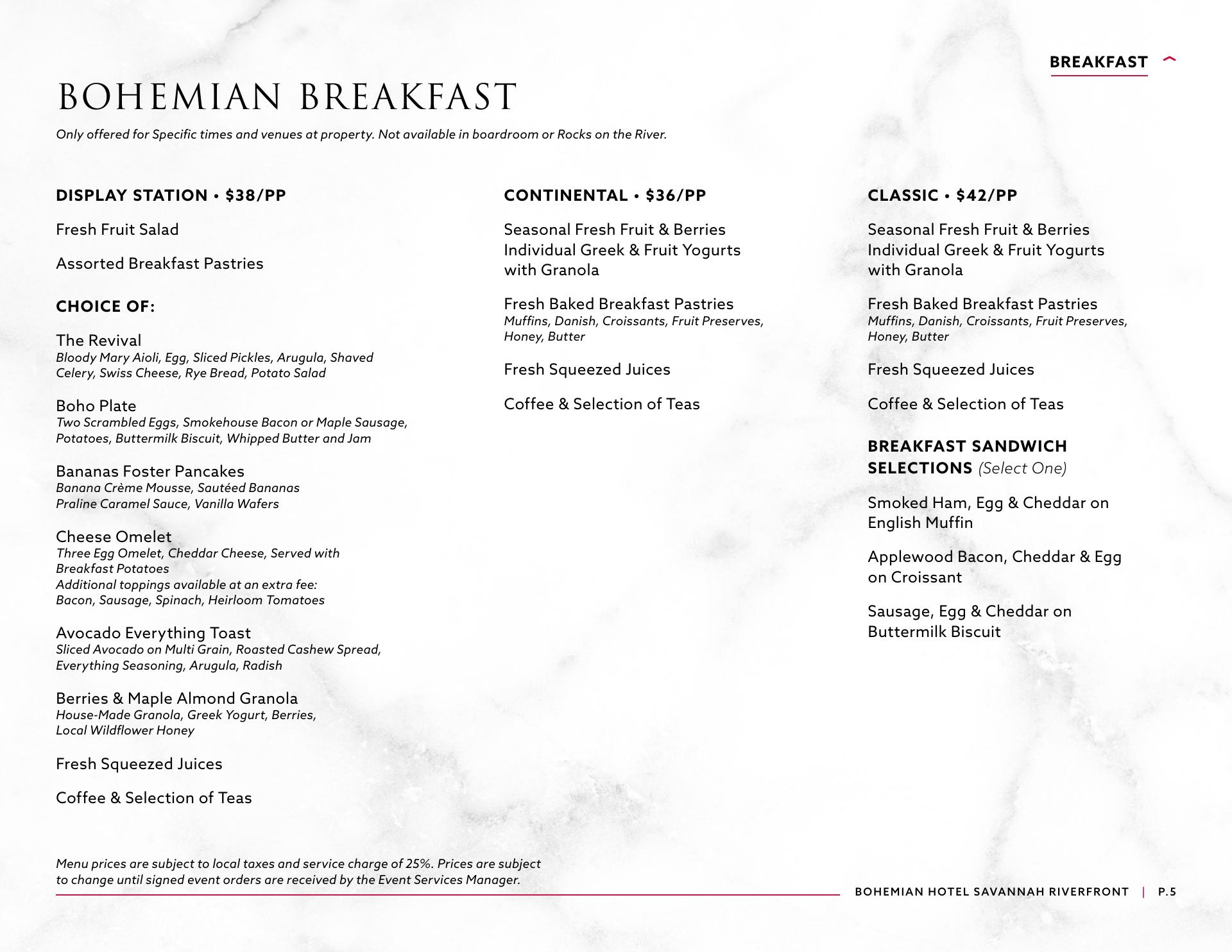 BREAKFAST

BOHEMIAN BREAKFAST

Only offered for Specific times and venues at property. Not available in boardroom or Rocks on the River.

DISPLAY STATION • $38/PP

Fresh Fruit Salad

Assorted Breakfast Pastries

CHOICE OF:

The Revival
Bloody Mary Aioli, Egg, Sliced Pickles, Arugula, Shaved Celery, Swiss Cheese, Rye Bread, Potato Salad

Boho Plate
Two Scrambled Eggs, Smokehouse Bacon or Maple Sausage, Potatoes, Buttermilk Biscuit, Whipped Butter and Jam

Bananas Foster Pancakes
Banana Crème Mousse, Sautéed Bananas
Praline Caramel Sauce, Vanilla Wafers

Cheese Omelet
Three Egg Omelet, Cheddar Cheese, Served with Breakfast Potatoes
Additional toppings available at an extra fee:
Bacon, Sausage, Spinach, Heirloom Tomatoes

Avocado Everything Toast
Sliced Avocado on Multi Grain, Roasted Cashew Spread, Everything Seasoning, Arugula, Radish

Berries & Maple Almond Granola
House-Made Granola, Greek Yogurt, Berries, Local Wildflower Honey

Fresh Squeezed Juices

Coffee & Selection of Teas

CONTINENTAL • $36/PP

Seasonal Fresh Fruit & Berries
Individual Greek & Fruit Yogurts with Granola

Fresh Baked Breakfast Pastries
Muffins, Danish, Croissants, Fruit Preserves, Honey, Butter

Fresh Squeezed Juices

Coffee & Selection of Teas

CLASSIC • $42/PP

Seasonal Fresh Fruit & Berries
Individual Greek & Fruit Yogurts with Granola

Fresh Baked Breakfast Pastries
Muffins, Danish, Croissants, Fruit Preserves, Honey, Butter

Fresh Squeezed Juices

Coffee & Selection of Teas

BREAKFAST SANDWICH SELECTIONS (Select One)

Smoked Ham, Egg & Cheddar on English Muffin

Applewood Bacon, Cheddar & Egg on Croissant

Sausage, Egg & Cheddar on Buttermilk Biscuit

Menu prices are subject to local taxes and service charge of 25%. Prices are subject to change until signed event orders are received by the Event Services Manager.

BOHEMIAN HOTEL SAVANNAH RIVERFRONT | P.5